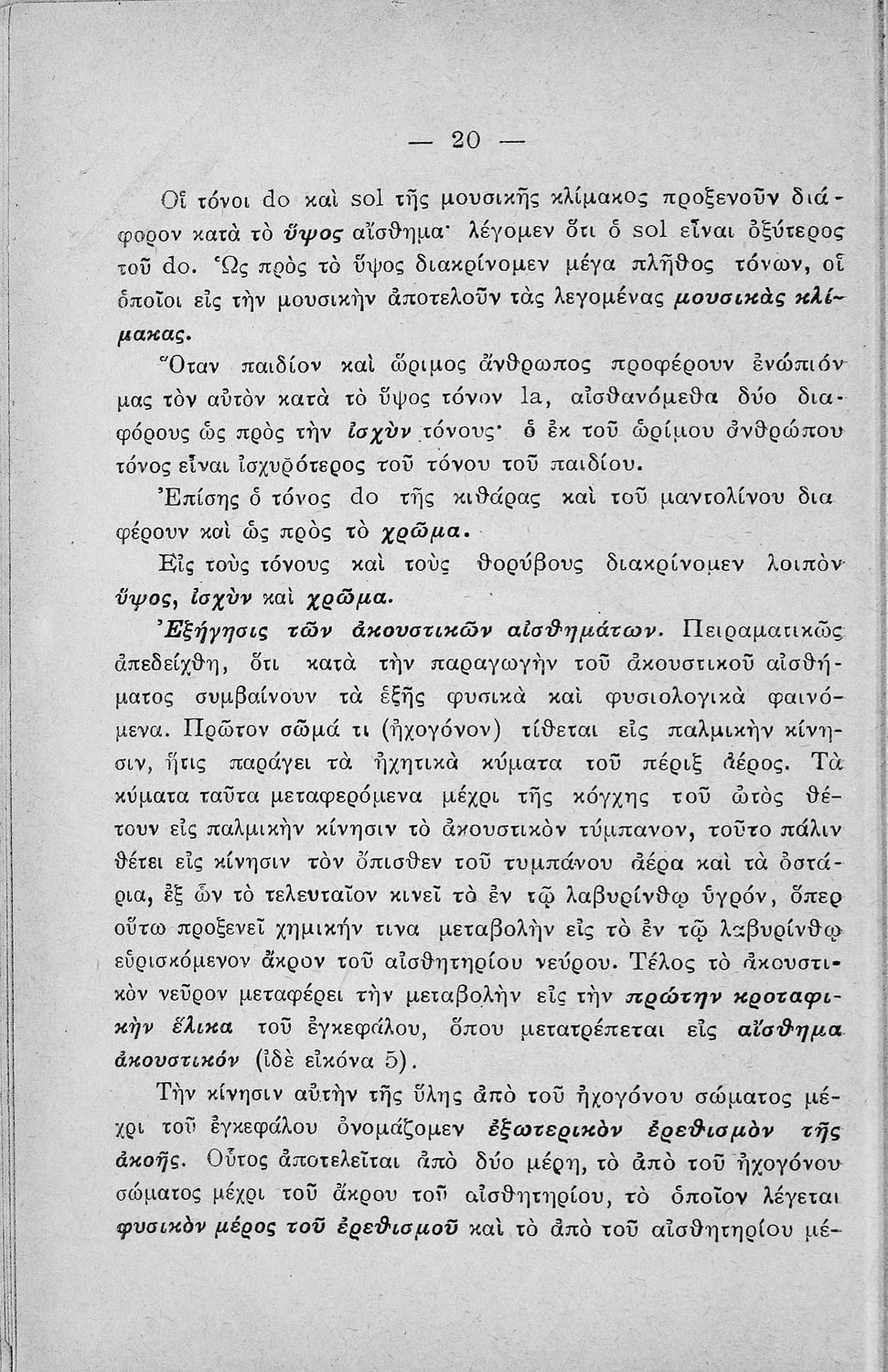 — 20 —

Οἱ τόνοι do καὶ sol τῆς μουσικῆς κλίμακος προξενοῦν διάφορον κατὰ τὸ ὕψος αἴσθημα· λέγομεν ὅτι ὁ sol εἶναι ὀξύτερος τοῦ do. Ὡς πρὸς τὸ ὕψος διακρίνομεν μέγα πλῆθος τόνων, οἱ ὁποῖοι εἰς τὴν μουσικὴν ἀποτελοῦν τὰς λεγομένας μουσικὰς κλίμακας.

Ὅταν παιδίον καὶ ὥριμος ἄνθρωπος προφέρουν ἐνώπιόν μας τὸν αὐτὸν κατὰ τὸ ὕψος τόνον la, αἰσθανόμεθα δύο διαφόρους ὡς πρὸς τὴν ἰσχὺν τόνους· ὁ ἐκ τοῦ ὡρίμου ἀνθρώπου τόνος εἶναι ἰσχυρότερος τοῦ τόνου τοῦ παιδίου.

Ἐπίσης ὁ τόνος do τῆς κιθάρας καὶ τοῦ μαντολίνου διαφέρουν καὶ ὡς πρὸς τὸ χρῶμα.

Εἰς τοὺς τόνους καὶ τοὺς θορύβους διακρίνομεν λοιπὸν ὕψος, ἰσχὺν καὶ χρῶμα.

Ἐξήγησις τῶν ἀκουστικῶν αἰσθημάτων. Πειραματικῶς ἀπεδείχθη, ὅτι κατὰ τὴν παραγωγὴν τοῦ ἀκουστικοῦ αἰσθήματος συμβαίνουν τὰ ἑξῆς φυσικὰ καὶ φυσιολογικὰ φαινόμενα. Πρῶτον σῶμά τι (ἠχογόνον) τίθεται εἰς παλμικὴν κίνησιν, ἥτις παράγει τὰ ἠχητικὰ κύματα τοῦ πέριξ ἀέρος. Τὰ κύματα ταῦτα μεταφερόμενα μέχρι τῆς κόγχης τοῦ ὠτὸς θέτουν εἰς παλμικὴν κίνησιν τὸ ἀκουστικὸν τύμπανον, τοῦτο πάλιν θέτει εἰς κίνησιν τὸν ὄπισθεν τοῦ τυμπάνου ἀέρα καὶ τὰ ὀστάρια, ἐξ ὧν τὸ τελευταῖον κινεῖ τὸ ἐν τῷ λαβυρίνθῳ ὑγρόν, ὅπερ οὕτω προξενεῖ χημικήν τινα μεταβολὴν εἰς τὸ ἐν τῷ λαβυρίνθῳ εὑρισκόμενον ἄκρον τοῦ αἰσθητηρίου νεύρου. Τέλος τὸ ἀκουστικὸν νεῦρον μεταφέρει τὴν μεταβολὴν εἰς τὴν πρώτην κροταφικὴν ἕλικα τοῦ ἐγκεφάλου, ὅπου μετατρέπεται εἰς αἴσθημα ἀκουστικόν (ἰδὲ εἰκόνα 5).

Τὴν κίνησιν αὐτὴν τῆς ὕλης ἀπὸ τοῦ ἠχογόνου σώματος μέχρι τοῦ ἐγκεφάλου ὀνομάζομεν ἐξωτερικὸν ἐρεθισμὸν τῆς ἀκοῆς. Οὗτος ἀποτελεῖται ἀπὸ δύο μέρη, τὸ ἀπὸ τοῦ ἠχογόνου σώματος μέχρι τοῦ ἄκρου τοῦ αἰσθητηρίου, τὸ ὁποῖον λέγεται φυσικὸν μέρος τοῦ ἐρεθισμοῦ καὶ τὸ ἀπὸ τοῦ αἰσθητηρίου μέ-